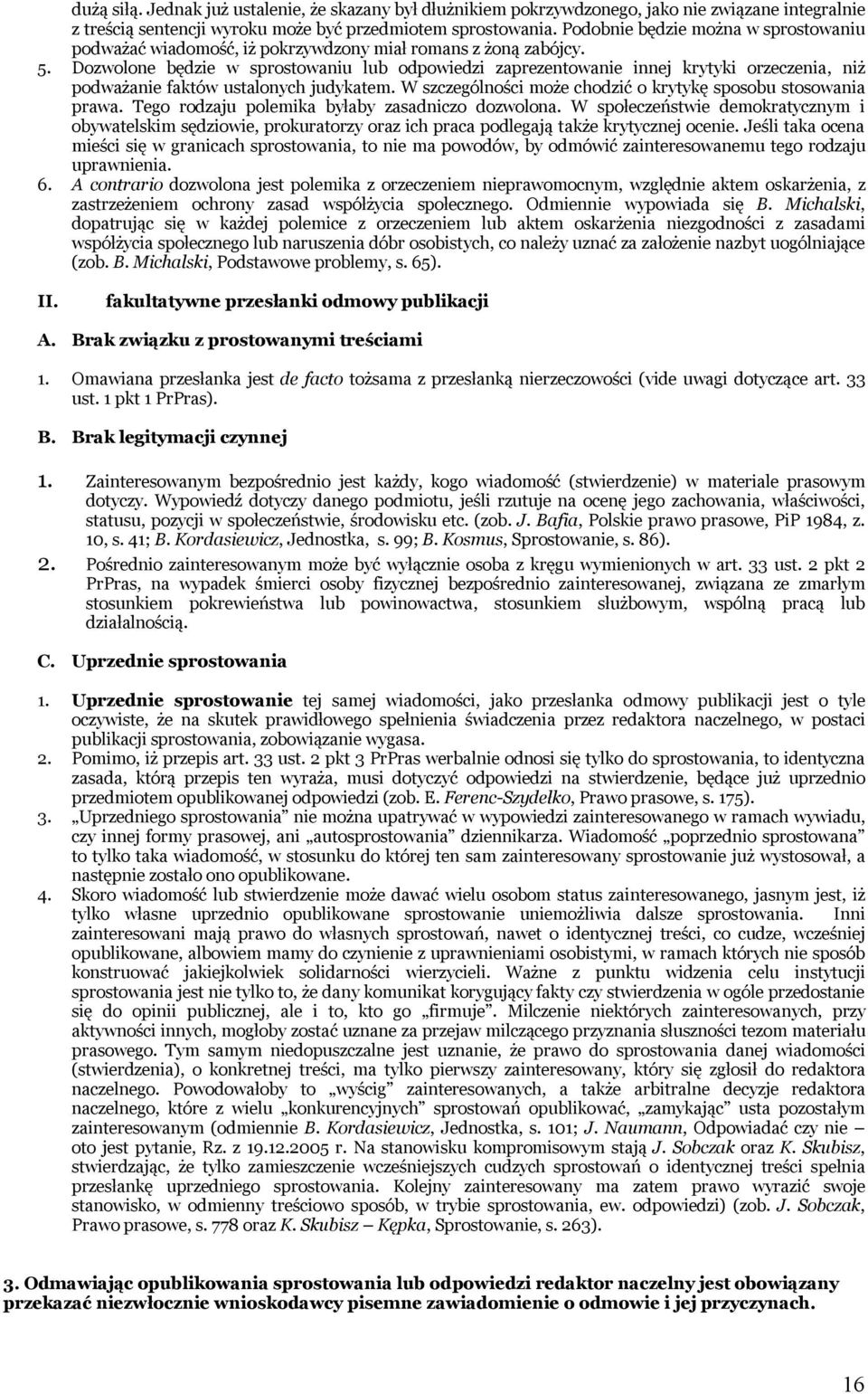 dużą siłą. Jednak już ustalenie, że skazany był dłużnikiem pokrzywdzonego, jako nie związane integralnie z treścią sentencji wyroku może być przedmiotem sprostowania. Podobnie będzie można w sprostowaniu podważać wiadomość, iż pokrzywdzony miał romans z żoną zabójcy.
5. Dozwolone będzie w sprostowaniu lub odpowiedzi zaprezentowanie innej krytyki orzeczenia, niż podważanie faktów ustalonych judykatem. W szczególności może chodzić o krytykę sposobu stosowania prawa. Tego rodzaju polemika byłaby zasadniczo dozwolona. W społeczeństwie demokratycznym i obywatelskim sędziowie, prokuratorzy oraz ich praca podlegają także krytycznej ocenie. Jeśli taka ocena mieści się w granicach sprostowania, to nie ma powodów, by odmówić zainteresowanemu tego rodzaju uprawnienia.
6. A contrario dozwolona jest polemika z orzeczeniem nieprawomocnym, względnie aktem oskarżenia, z zastrzeżeniem ochrony zasad współżycia społecznego. Odmiennie wypowiada się B. Michalski, dopatrując się w każdej polemice z orzeczeniem lub aktem oskarżenia niezgodności z zasadami współżycia społecznego lub naruszenia dóbr osobistych, co należy uznać za założenie nazbyt uogólniające (zob. B. Michalski, Podstawowe problemy, s. 65).

II. fakultatywne przesłanki odmowy publikacji

A. Brak związku z prostowanymi treściami

1. Omawiana przesłanka jest de facto tożsama z przesłanką nierzeczowości (vide uwagi dotyczące art. 33 ust. 1 pkt 1 PrPras).

B. Brak legitymacji czynnej

1. Zainteresowanym bezpośrednio jest każdy, kogo wiadomość (stwierdzenie) w materiale prasowym dotyczy. Wypowiedź dotyczy danego podmiotu, jeśli rzutuje na ocenę jego zachowania, właściwości, statusu, pozycji w społeczeństwie, środowisku etc. (zob. J. Bafia, Polskie prawo prasowe, PiP 1984, z. 10, s. 41; B. Kordasiewicz, Jednostka, s. 99; B. Kosmus, Sprostowanie, s. 86).
2. Pośrednio zainteresowanym może być wyłącznie osoba z kręgu wymienionych w art. 33 ust. 2 pkt 2 PrPras, na wypadek śmierci osoby fizycznej bezpośrednio zainteresowanej, związana ze zmarłym stosunkiem pokrewieństwa lub powinowactwa, stosunkiem służbowym, wspólną pracą lub działalnością.

C. Uprzednie sprostowania

1. Uprzednie sprostowanie tej samej wiadomości, jako przesłanka odmowy publikacji jest o tyle oczywiste, że na skutek prawidłowego spełnienia świadczenia przez redaktora naczelnego, w postaci publikacji sprostowania, zobowiązanie wygasa.
2. Pomimo, iż przepis art. 33 ust. 2 pkt 3 PrPras werbalnie odnosi się tylko do sprostowania, to identyczna zasada, którą przepis ten wyraża, musi dotyczyć odpowiedzi na stwierdzenie, będące już uprzednio przedmiotem opublikowanej odpowiedzi (zob. E. Ferenc-Szydełko, Prawo prasowe, s. 175).
3. „Uprzedniego sprostowania” nie można upatrywać w wypowiedzi zainteresowanego w ramach wywiadu, czy innej formy prasowej, ani „autosprostowania” dziennikarza. Wiadomość „poprzednio sprostowana” to tylko taka wiadomość, w stosunku do której ten sam zainteresowany sprostowanie już wystosował, a następnie zostało ono opublikowane.
4. Skoro wiadomość lub stwierdzenie może dawać wielu osobom status zainteresowanego, jasnym jest, iż tylko własne uprzednio opublikowane sprostowanie uniemożliwia dalsze sprostowania. Inni zainteresowani mają prawo do własnych sprostowań, nawet o identycznej treści, co cudze, wcześniej opublikowane, albowiem mamy do czynienie z uprawnieniami osobistymi, w ramach których nie sposób konstruować jakiejkolwiek solidarności wierzycieli. Ważne z punktu widzenia celu instytucji sprostowania jest nie tylko to, że dany komunikat korygujący fakty czy stwierdzenia w ogóle przedostanie się do opinii publicznej, ale i to, kto go „firmuje”. Milczenie niektórych zainteresowanych, przy aktywności innych, mogłoby zostać uznane za przejaw milczącego przyznania słuszności tezom materiału prasowego. Tym samym niedopuszczalne jest uznanie, że prawo do sprostowania danej wiadomości (stwierdzenia), o konkretnej treści, ma tylko pierwszy zainteresowany, który się zgłosił do redaktora naczelnego. Powodowałoby to „wyścig” zainteresowanych, a także arbitralne decyzje redaktora naczelnego, które z wielu „konkurencyjnych” sprostowań opublikować, „zamykając” usta pozostałym zainteresowanym (odmiennie B. Kordasiewicz, Jednostka, s. 101; J. Naumann, Odpowiadać czy nie – oto jest pytanie, Rz. z 19.12.2005 r. Na stanowisku kompromisowym stają J. Sobczak oraz K. Skubisz, stwierdzając, że tylko zamieszczenie wcześniejszych cudzych sprostowań o identycznej treści spełnia przesłankę uprzedniego sprostowania. Kolejny zainteresowany ma zatem prawo wyrazić swoje stanowisko, w odmienny treściowo sposób, w trybie sprostowania, ew. odpowiedzi) (zob. J. Sobczak, Prawo prasowe, s. 778 oraz K. Skubisz – Kępka, Sprostowanie, s. 263).

3. Odmawiając opublikowania sprostowania lub odpowiedzi redaktor naczelny jest obowiązany przekazać niezwłocznie wnioskodawcy pisemne zawiadomienie o odmowie i jej przyczynach.

16